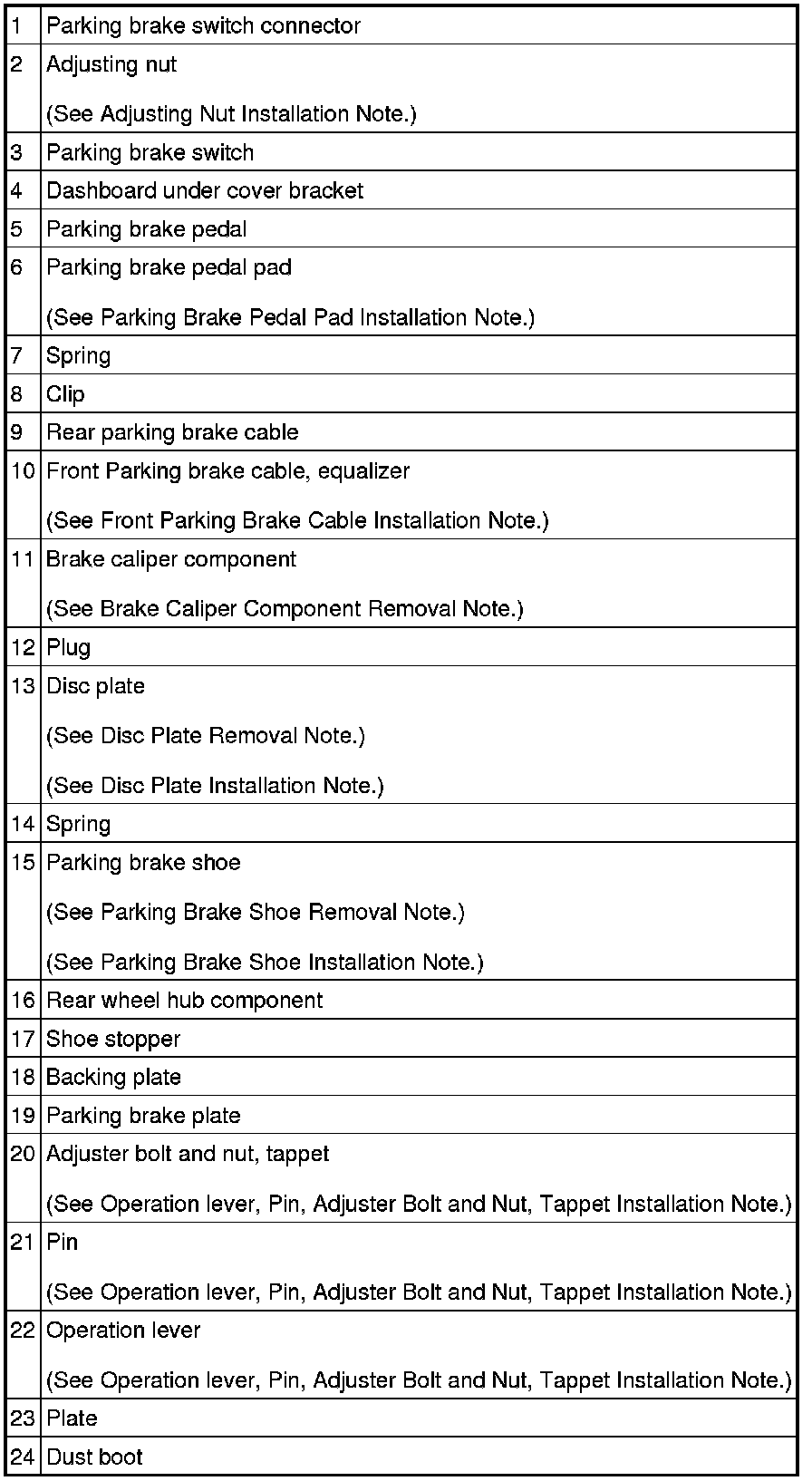 | 1 | Parking brake switch connector |
|---|---|
| 2 | Adjusting nut (See Adjusting Nut Installation Note.) |
| 3 | Parking brake switch |
| 4 | Dashboard under cover bracket |
| 5 | Parking brake pedal |
| 6 | Parking brake pedal pad (See Parking Brake Pedal Pad Installation Note.) |
| 7 | Spring |
| 8 | Clip |
| 9 | Rear parking brake cable |
| 10 | Front Parking brake cable, equalizer (See Front Parking Brake Cable Installation Note.) |
| 11 | Brake caliper component (See Brake Caliper Component Removal Note.) |
| 12 | Plug |
| 13 | Disc plate (See Disc Plate Removal Note.) (See Disc Plate Installation Note.) |
| 14 | Spring |
| 15 | Parking brake shoe (See Parking Brake Shoe Removal Note.) (See Parking Brake Shoe Installation Note.) |
| 16 | Rear wheel hub component |
| 17 | Shoe stopper |
| 18 | Backing plate |
| 19 | Parking brake plate |
| 20 | Adjuster bolt and nut, tappet (See Operation lever, Pin, Adjuster Bolt and Nut, Tappet Installation Note.) |
| 21 | Pin (See Operation lever, Pin, Adjuster Bolt and Nut, Tappet Installation Note.) |
| 22 | Operation lever (See Operation lever, Pin, Adjuster Bolt and Nut, Tappet Installation Note.) |
| 23 | Plate |
| 24 | Dust boot |